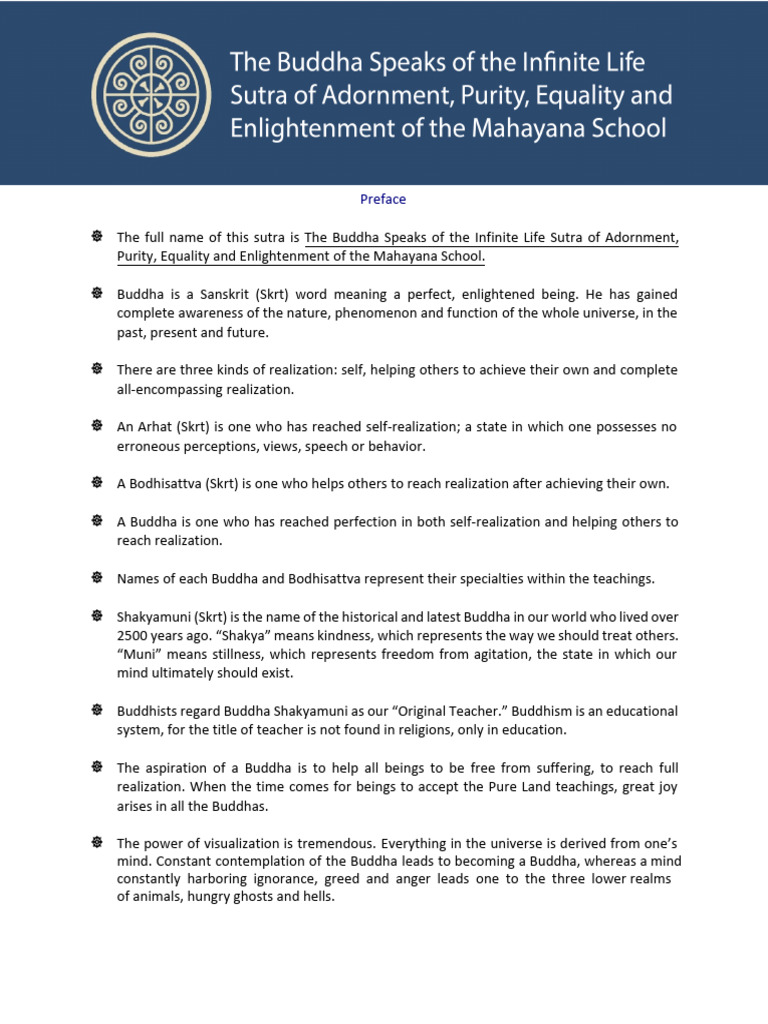 The Buddha Speaks of the Infinite Life Sutra of Adornment, Purity, Equality and Enlightenment of the Mahayana School

Preface

The full name of this sutra is The Buddha Speaks of the Infinite Life Sutra of Adornment, Purity, Equality and Enlightenment of the Mahayana School.

Buddha is a Sanskrit (Skrt) word meaning a perfect, enlightened being. He has gained complete awareness of the nature, phenomenon and function of the whole universe, in the past, present and future.

There are three kinds of realization: self, helping others to achieve their own and complete all-encompassing realization.

An Arhat (Skrt) is one who has reached self-realization; a state in which one possesses no erroneous perceptions, views, speech or behavior.

A Bodhisattva (Skrt) is one who helps others to reach realization after achieving their own.

A Buddha is one who has reached perfection in both self-realization and helping others to reach realization.

Names of each Buddha and Bodhisattva represent their specialties within the teachings.

Shakyamuni (Skrt) is the name of the historical and latest Buddha in our world who lived over 2500 years ago. "Shakya" means kindness, which represents the way we should treat others. "Muni" means stillness, which represents freedom from agitation, the state in which our mind ultimately should exist.

Buddhists regard Buddha Shakyamuni as our "Original Teacher." Buddhism is an educational system, for the title of teacher is not found in religions, only in education.

The aspiration of a Buddha is to help all beings to be free from suffering, to reach full realization. When the time comes for beings to accept the Pure Land teachings, great joy arises in all the Buddhas.

The power of visualization is tremendous. Everything in the universe is derived from one's mind. Constant contemplation of the Buddha leads to becoming a Buddha, whereas a mind constantly harboring ignorance, greed and anger leads one to the three lower realms of animals, hungry ghosts and hells.